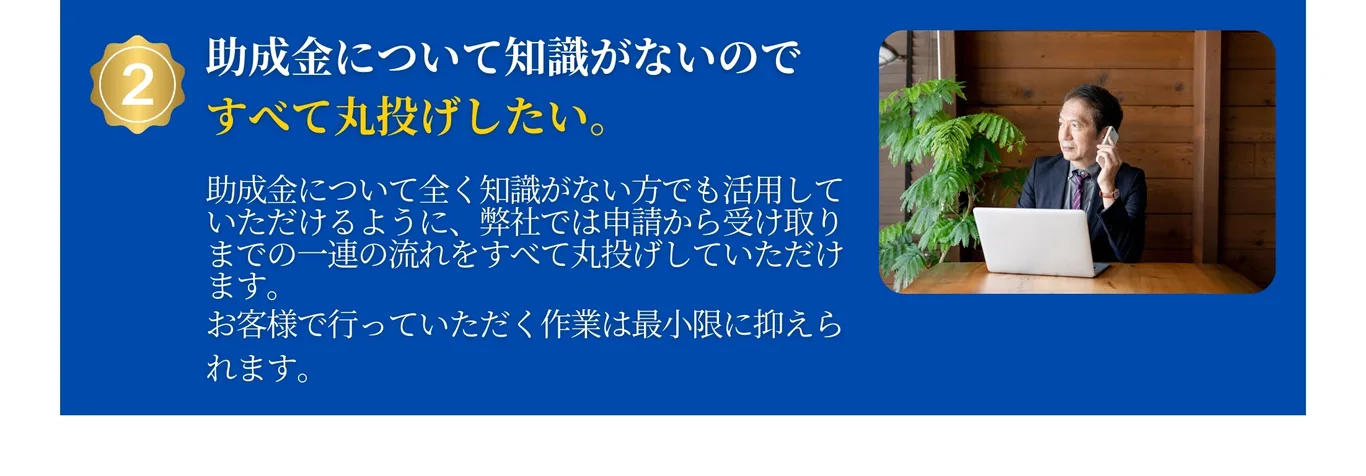 2

助成金について知識がないので
すべて丸投げしたい。

助成金について全く知識がない方でも活用していただけるように、弊社では申請から受け取りまでの一連の流れをすべて丸投げしていただけます。
お客様で行っていただく作業は最小限に抑えられます。